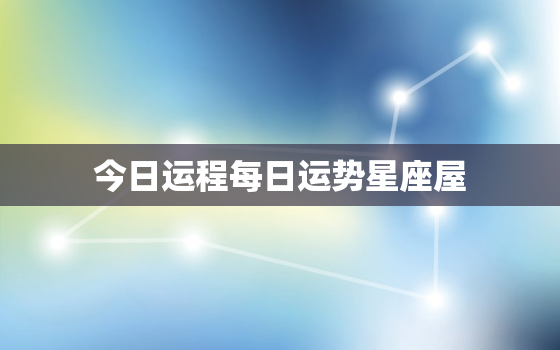 今日运程每日运势星座屋